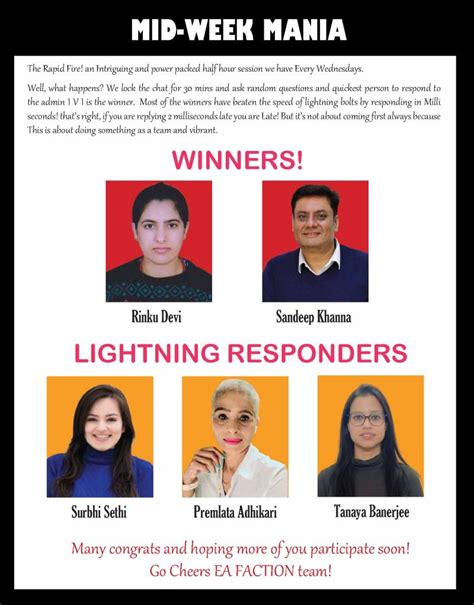 MID-WEEK MANIA

The Rapid Fire! an Intriguing and power packed half hour session we have Every Wednesdays.

Well, what happens? We lock the chat for 30 mins and ask random questions and quickest person to respond to the admin 1 V 1 is the winner. Most of the winners have beaten the speed of lightning bolts by responding in Milli seconds! that's right, if you are replying 2 milliseconds late you are Late! But it's not about coming first always because This is about doing something as a team and vibrant.

WINNERS!

Rinku Devi

Sandeep Khanna

LIGHTNING RESPONDERS

Surbhi Sethi

Premlata Adhikari

Tanaya Banerjee

Many congrats and hoping more of you participate soon!
Go Cheers EA FACTION team!